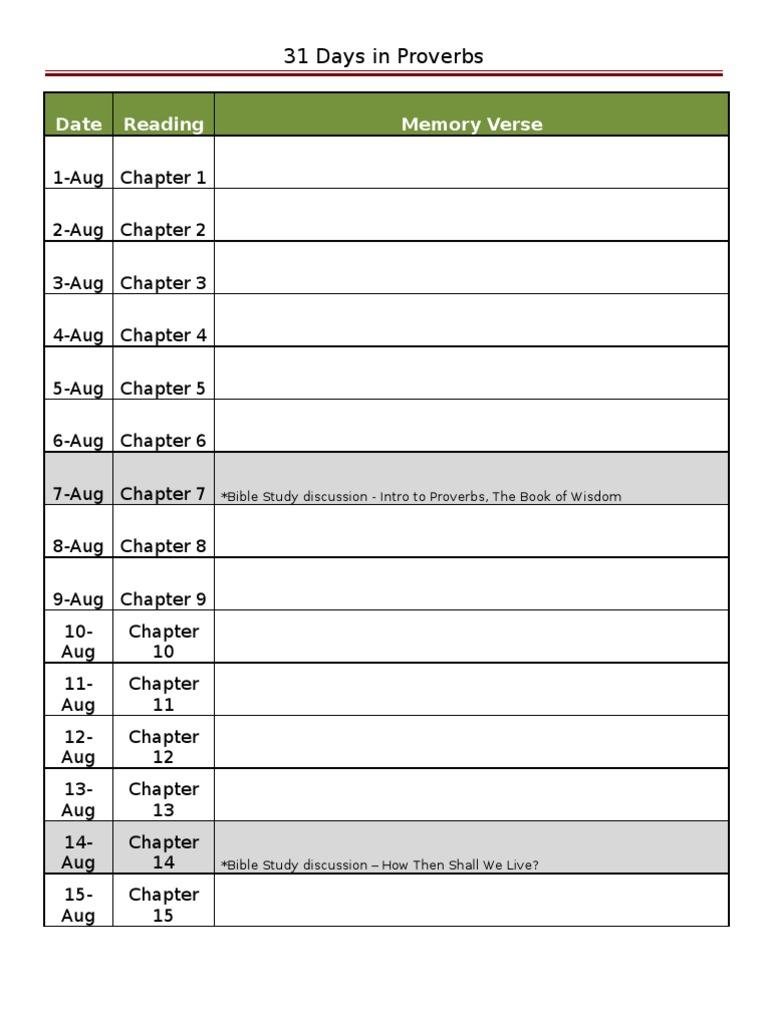 31 Days in Proverbs

| Date | Reading | Memory Verse |
|---|---|---|
| 1-Aug | Chapter 1 | |
| 2-Aug | Chapter 2 | |
| 3-Aug | Chapter 3 | |
| 4-Aug | Chapter 4 | |
| 5-Aug | Chapter 5 | |
| 6-Aug | Chapter 6 | |
| 7-Aug | Chapter 7 | *Bible Study discussion - Intro to Proverbs, The Book of Wisdom |
| 8-Aug | Chapter 8 | |
| 9-Aug | Chapter 9 | |
| 10-Aug | Chapter 10 | |
| 11-Aug | Chapter 11 | |
| 12-Aug | Chapter 12 | |
| 13-Aug | Chapter 13 | |
| 14-Aug | Chapter 14 | *Bible Study discussion – How Then Shall We Live? |
| 15-Aug | Chapter 15 | |